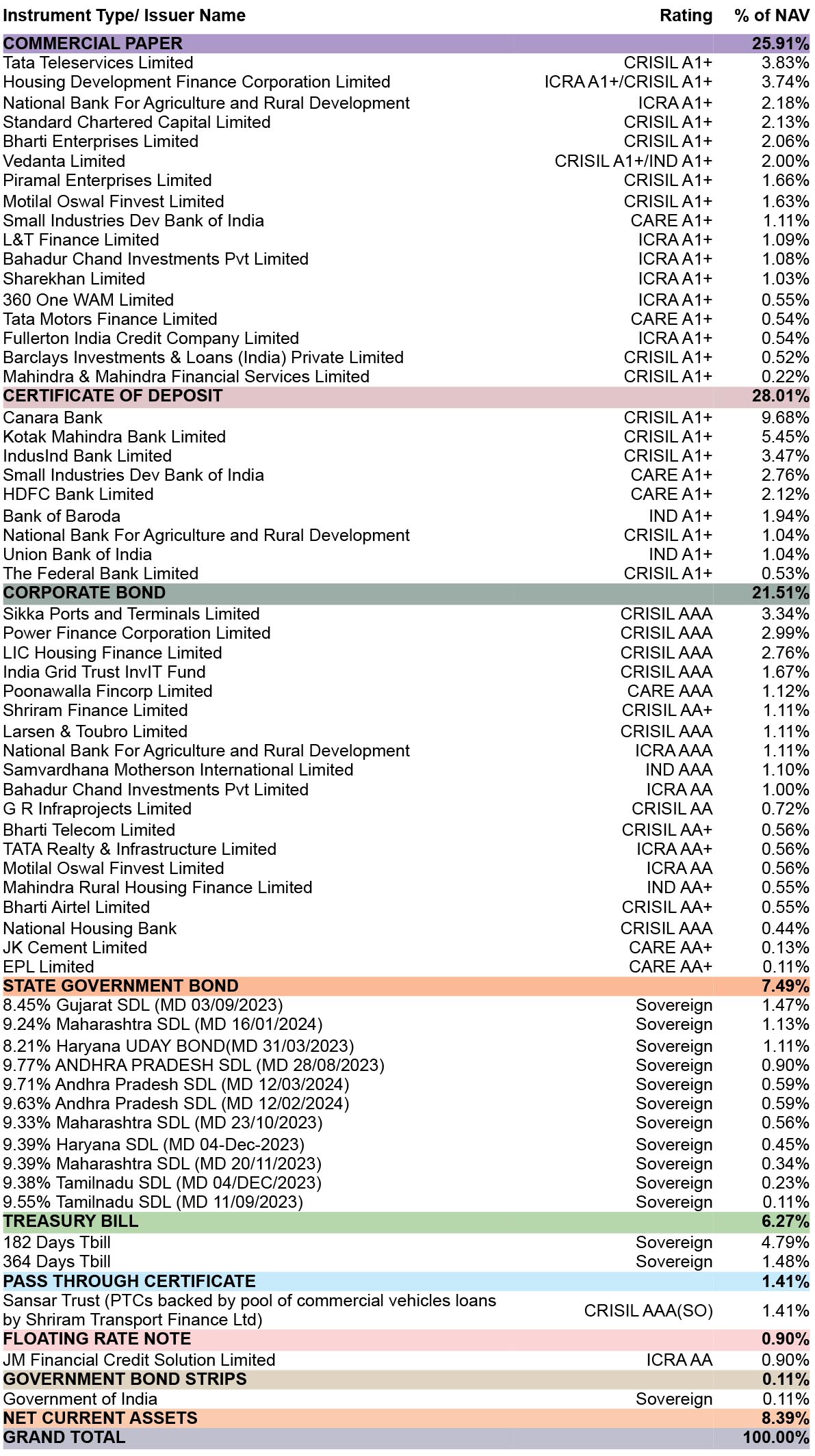 | Instrument Type/ Issuer Name | Rating | % of NAV |
|---|---|---|
| COMMERCIAL PAPER | | 25.91% |
| Tata Teleservices Limited | CRISIL A1+ | 3.83% |
| Housing Development Finance Corporation Limited | ICRA A1+/CRISIL A1+ | 3.74% |
| National Bank For Agriculture and Rural Development | ICRA A1+ | 2.18% |
| Standard Chartered Capital Limited | CRISIL A1+ | 2.13% |
| Bharti Enterprises Limited | CRISIL A1+ | 2.06% |
| Vedanta Limited | CRISIL A1+/IND A1+ | 2.00% |
| Piramal Enterprises Limited | CRISIL A1+ | 1.66% |
| Motilal Oswal Finvest Limited | CRISIL A1+ | 1.63% |
| Small Industries Dev Bank of India | CARE A1+ | 1.11% |
| L&T Finance Limited | ICRA A1+ | 1.09% |
| Bahadur Chand Investments Pvt Limited | ICRA A1+ | 1.08% |
| Sharekhan Limited | ICRA A1+ | 1.03% |
| 360 One WAM Limited | ICRA A1+ | 0.55% |
| Tata Motors Finance Limited | CARE A1+ | 0.54% |
| Fullerton India Credit Company Limited | ICRA A1+ | 0.54% |
| Barclays Investments & Loans (India) Private Limited | CRISIL A1+ | 0.52% |
| Mahindra & Mahindra Financial Services Limited | CRISIL A1+ | 0.22% |
| CERTIFICATE OF DEPOSIT | | 28.01% |
| Canara Bank | CRISIL A1+ | 9.68% |
| Kotak Mahindra Bank Limited | CRISIL A1+ | 5.45% |
| IndusInd Bank Limited | CRISIL A1+ | 3.47% |
| Small Industries Dev Bank of India | CARE A1+ | 2.76% |
| HDFC Bank Limited | CARE A1+ | 2.12% |
| Bank of Baroda | IND A1+ | 1.94% |
| National Bank For Agriculture and Rural Development | CRISIL A1+ | 1.04% |
| Union Bank of India | IND A1+ | 1.04% |
| The Federal Bank Limited | CRISIL A1+ | 0.53% |
| CORPORATE BOND | | 21.51% |
| Sikka Ports and Terminals Limited | CRISIL AAA | 3.34% |
| Power Finance Corporation Limited | CRISIL AAA | 2.99% |
| LIC Housing Finance Limited | CRISIL AAA | 2.76% |
| India Grid Trust InvIT Fund | CRISIL AAA | 1.67% |
| Poonawalla Fincorp Limited | CARE AAA | 1.12% |
| Shriram Finance Limited | CRISIL AA+ | 1.11% |
| Larsen & Toubro Limited | CRISIL AAA | 1.11% |
| National Bank For Agriculture and Rural Development | ICRA AAA | 1.11% |
| Samvardhana Motherson International Limited | IND AAA | 1.10% |
| Bahadur Chand Investments Pvt Limited | ICRA AA | 1.00% |
| G R Infraprojects Limited | CRISIL AA | 0.72% |
| Bharti Telecom Limited | CRISIL AA+ | 0.56% |
| TATA Realty & Infrastructure Limited | ICRA AA+ | 0.56% |
| Motilal Oswal Finvest Limited | ICRA AA | 0.56% |
| Mahindra Rural Housing Finance Limited | IND AA+ | 0.55% |
| Bharti Airtel Limited | CRISIL AA+ | 0.55% |
| National Housing Bank | CRISIL AAA | 0.44% |
| JK Cement Limited | CARE AA+ | 0.13% |
| EPL Limited | CARE AA+ | 0.11% |
| STATE GOVERNMENT BOND | | 7.49% |
| 8.45% Gujarat SDL (MD 03/09/2023) | Sovereign | 1.47% |
| 9.24% Maharashtra SDL (MD 16/01/2024) | Sovereign | 1.13% |
| 8.21% Haryana UDAY BOND(MD 31/03/2023) | Sovereign | 1.11% |
| 9.77% ANDHRA PRADESH SDL (MD 28/08/2023) | Sovereign | 0.90% |
| 9.71% Andhra Pradesh SDL (MD 12/03/2024) | Sovereign | 0.59% |
| 9.63% Andhra Pradesh SDL (MD 12/02/2024) | Sovereign | 0.59% |
| 9.33% Maharashtra SDL (MD 23/10/2023) | Sovereign | 0.56% |
| 9.39% Haryana SDL (MD 04-Dec-2023) | Sovereign | 0.45% |
| 9.39% Maharashtra SDL (MD 20/11/2023) | Sovereign | 0.34% |
| 9.38% Tamilnadu SDL (MD 04/DEC/2023) | Sovereign | 0.23% |
| 9.55% Tamilnadu SDL (MD 11/09/2023) | Sovereign | 0.11% |
| TREASURY BILL | | 6.27% |
| 182 Days Tbill | Sovereign | 4.79% |
| 364 Days Tbill | Sovereign | 1.48% |
| PASS THROUGH CERTIFICATE | | 1.41% |
| Sansar Trust (PTCs backed by pool of commercial vehicles loans by Shriram Transport Finance Ltd) | CRISIL AAA(SO) | 1.41% |
| FLOATING RATE NOTE | | 0.90% |
| JM Financial Credit Solution Limited | ICRA AA | 0.90% |
| GOVERNMENT BOND STRIPS | | 0.11% |
| Government of India | Sovereign | 0.11% |
| NET CURRENT ASSETS | | 8.39% |
| GRAND TOTAL | | 100.00% |